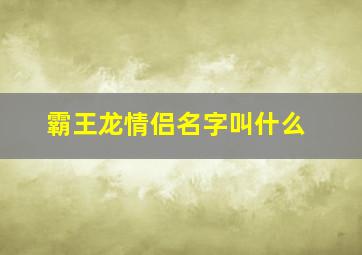 霸王龙情侣名字叫什么